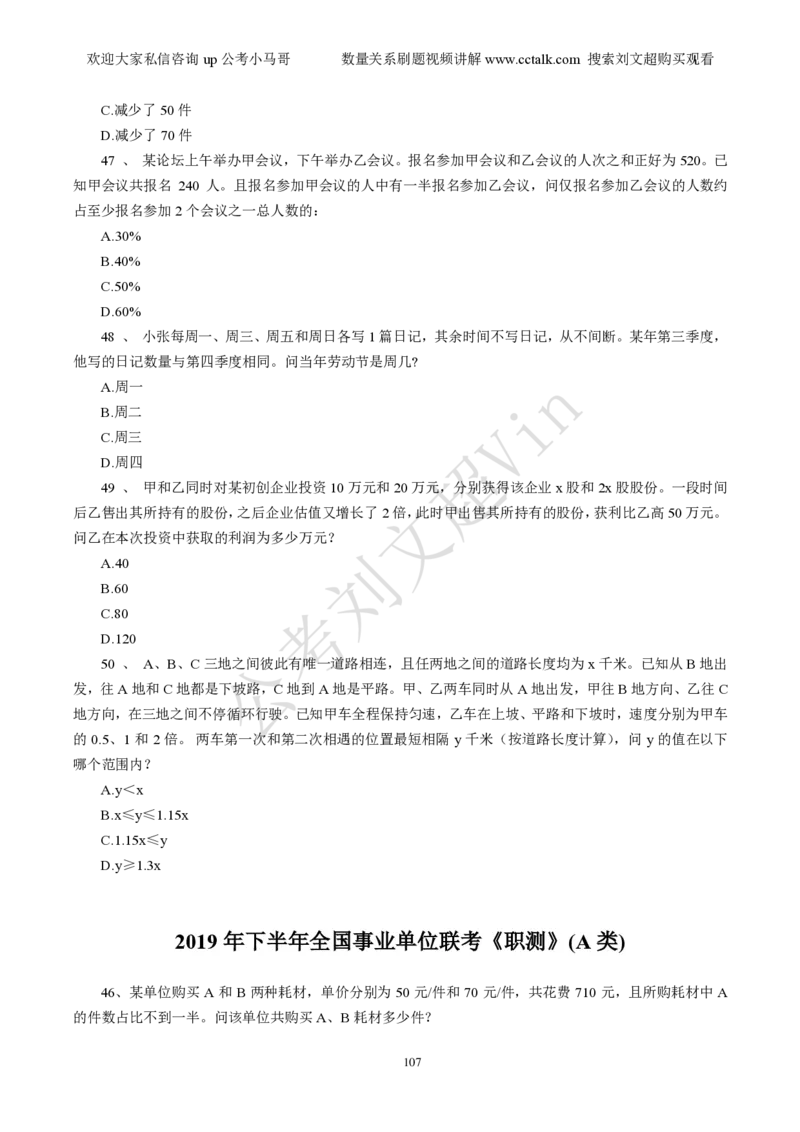 欢迎大家私信咨询 up 公考小马哥　　数量关系刷题视频讲解 www.cctalk.com 搜索刘文超购买观看

C.减少了 50 件

D.减少了 70 件

47 、 某论坛上午举办甲会议，下午举办乙会议。报名参加甲会议和乙会议的人次之和正好为 520。已知甲会议共报名 240 人。且报名参加甲会议的人中有一半报名参加乙会议，问仅报名参加乙会议的人数约占至少报名参加 2 个会议之一总人数的：

A.30%

B.40%

C.50%

D.60%

48 、 小张每周一、周三、周五和周日各写 1 篇日记，其余时间不写日记，从不间断。某年第三季度，他写的日记数量与第四季度相同。问当年劳动节是周几?

A.周一

B.周二

C.周三

D.周四

49 、 甲和乙同时对某初创企业投资 10 万元和 20 万元，分别获得该企业 x 股和 2x 股股份。一段时间后乙售出其所持有的股份，之后企业估值又增长了 2 倍，此时甲出售其所持有的股份，获利比乙高 50 万元。问乙在本次投资中获取的利润为多少万元？

A.40

B.60

C.80

D.120

50 、 A、B、C 三地之间彼此有唯一道路相连，且任两地之间的道路长度均为 x 千米。已知从 B 地出发，往 A 地和 C 地都是下坡路，C 地到 A 地是平路。甲、乙两车同时从 A 地出发，甲往 B 地方向、乙往 C 地方向，在三地之间不停循环行驶。已知甲车全程保持匀速，乙车在上坡、平路和下坡时，速度分别为甲车的 0.5、1 和 2 倍。 两车第一次和第二次相遇的位置最短相隔 y 千米（按道路长度计算），问 y 的值在以下哪个范围内？

A.y＜x

B.x≤y≤1.15x

C.1.15x≤y

D.y≥1.3x

2019 年下半年全国事业单位联考《职测》(A 类)

46、某单位购买 A 和 B 两种耗材，单价分别为 50 元/件和 70 元/件，共花费 710 元，且所购耗材中 A 的件数占比不到一半。问该单位共购买 A、B 耗材多少件？

107

公考刘文超Vin